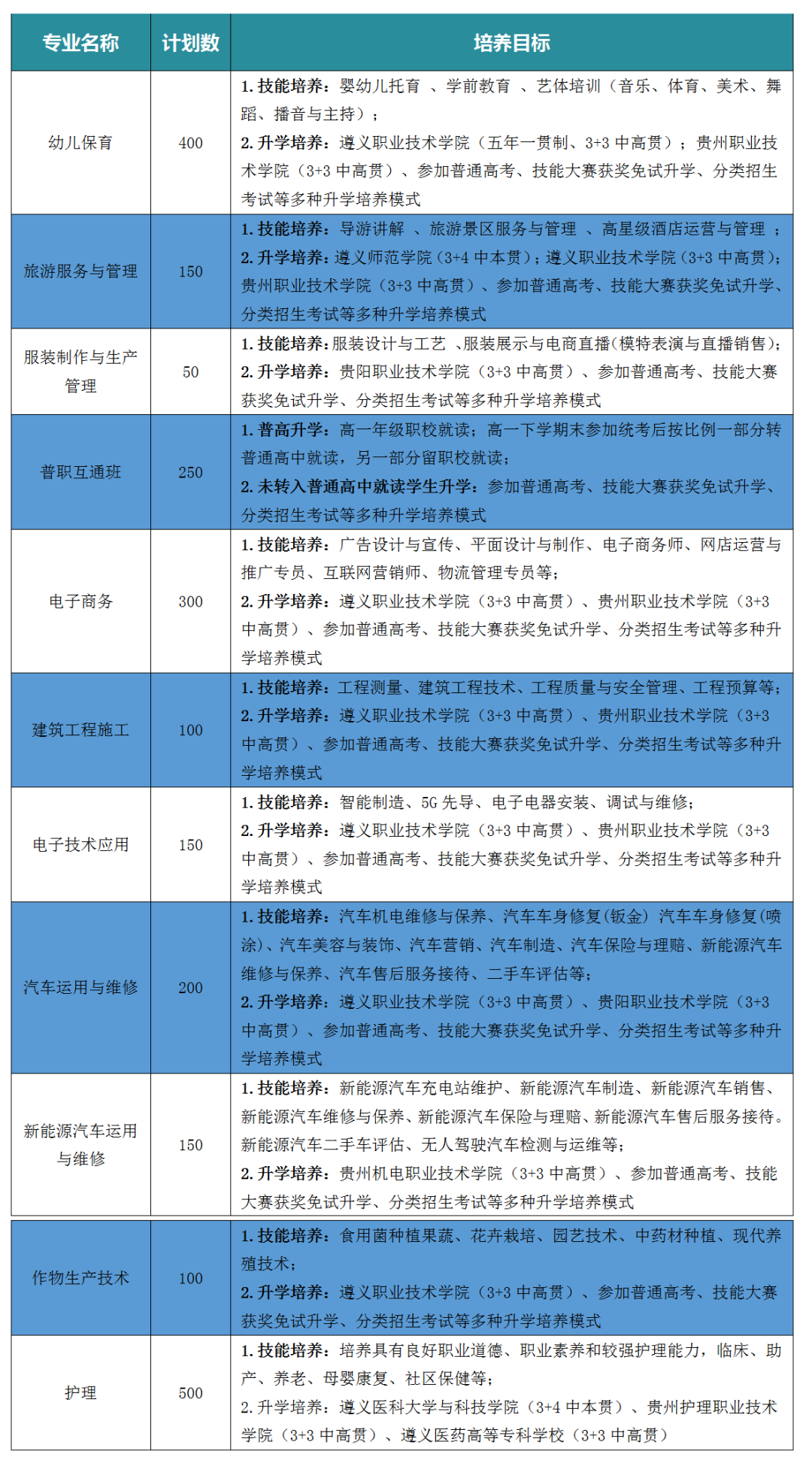 | 专业名称 | 计划数 | 培养目标 |
|---|---|---|
| 幼儿保育 | 400 | 1. 技能培养：婴幼儿托育 、学前教育 、艺体培训（音乐、体育、美术、舞蹈、播音与主持）；<br>2. 升学培养：遵义职业技术学院（五年一贯制、3+3 中高贯）；贵州职业技术学院（3+3 中高贯）、参加普通高考、技能大赛获奖免试升学、分类招生考试等多种升学培养模式 |
| 旅游服务与管理 | 150 | 1. 技能培养：导游讲解 、旅游景区服务与管理 、高星级酒店运营与管理 ；<br>2. 升学培养：遵义师范学院（3+4 中本贯）；遵义职业技术学院（3+3 中高贯）；贵州职业技术学院（3+3 中高贯）、参加普通高考、技能大赛获奖免试升学、分类招生考试等多种升学培养模式 |
| 服装制作与生产管理 | 50 | 1. 技能培养：服装设计与工艺 、服装展示与电商直播(模特表演与直播销售)；<br>2. 升学培养：贵阳职业技术学院（3+3 中高贯）、参加普通高考、技能大赛获奖免试升学、分类招生考试等多种升学培养模式 |
| 普职互通班 | 250 | 1. 普高升学：高一年级职校就读；高一下学期末参加统考后按比例一部分转普通高中就读，另一部分留职校就读；<br>2. 未转入普通高中就读学生升学：参加普通高考、技能大赛获奖免试升学、分类招生考试等多种升学培养模式 |
| 电子商务 | 300 | 1. 技能培养：广告设计与宣传、平面设计与制作、电子商务师、网店运营与推广专员、互联网营销师、物流管理专员等；<br>2. 升学培养：遵义职业技术学院（3+3 中高贯）、贵州职业技术学院（3+3 中高贯）、参加普通高考、技能大赛获奖免试升学、分类招生考试等多种升学培养模式 |
| 建筑工程施工 | 100 | 1. 技能培养：工程测量、建筑工程技术、工程质量与安全管理、工程预算等；<br>2. 升学培养：遵义职业技术学院（3+3 中高贯）、贵州职业技术学院（3+3 中高贯）、参加普通高考、技能大赛获奖免试升学、分类招生考试等多种升学培养模式 |
| 电子技术应用 | 150 | 1. 技能培养：智能制造、5G 先导、电子电器安装、调试与维修；<br>2. 升学培养：遵义职业技术学院（3+3 中高贯）、贵州职业技术学院（3+3 中高贯）、参加普通高考、技能大赛获奖免试升学、分类招生考试等多种升学培养模式 |
| 汽车运用与维修 | 200 | 1. 技能培养：汽车机电维修与保养、汽车车身修复(钣金) 汽车车身修复(喷涂)、汽车美容与装饰、汽车营销、汽车制造、汽车保险与理赔、新能源汽车维修与保养、汽车售后服务接待、二手车评估等；<br>2. 升学培养：遵义职业技术学院（3+3 中高贯）、贵阳职业技术学院（3+3 中高贯）、参加普通高考、技能大赛获奖免试升学、分类招生考试等多种升学培养模式 |
| 新能源汽车运用与维修 | 150 | 1. 技能培养：新能源汽车充电站维护、新能源汽车制造、新能源汽车销售、新能源汽车维修与保养、新能源汽车保险与理赔、新能源汽车售后服务接待。新能源汽车二手车评估、无人驾驶汽车检测与运维等；<br>2. 升学培养：贵州机电职业技术学院（3+3 中高贯）、参加普通高考、技能大赛获奖免试升学、分类招生考试等多种升学培养模式 |
| 作物生产技术 | 100 | 1. 技能培养：食用菌种植果蔬、花卉栽培、园艺技术、中药材种植、现代养殖技术；<br>2. 升学培养：遵义职业技术学院（3+3 中高贯）、参加普通高考、技能大赛获奖免试升学、分类招生考试等多种升学培养模式 |
| 护理 | 500 | 1. 技能培养：培养具有良好职业道德、职业素养和较强护理能力，临床、助产、养老、母婴康复、社区保健等；<br>2. 升学培养：遵义医科大学与科技学院（3+4 中本贯）、贵州护理职业技术学院（3+3 中高贯）、遵义医药高等专科学校（3+3 中高贯） |